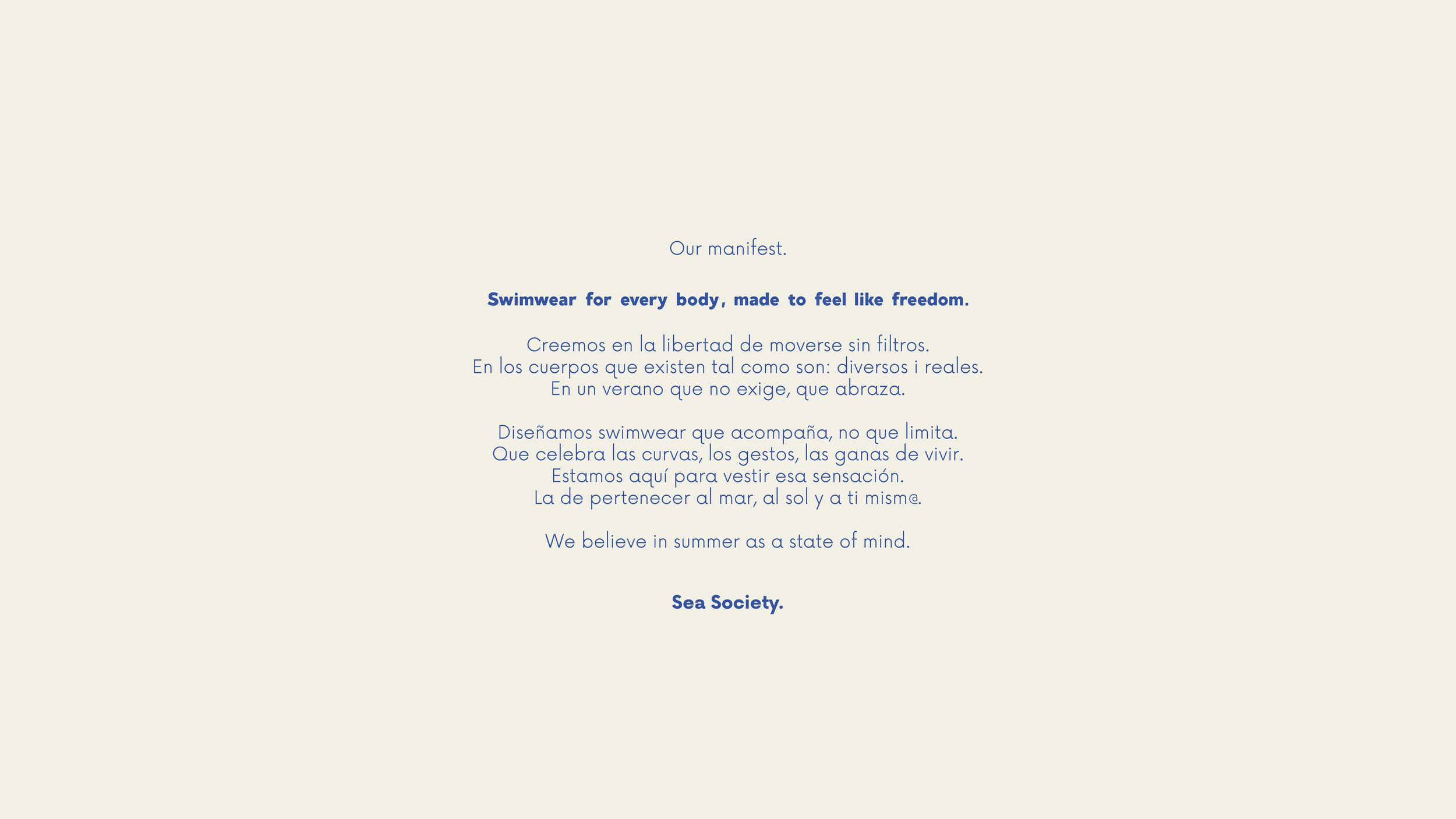 Our manifest.

Swimwear for every body, made to feel like freedom.

Creemos en la libertad de moverse sin filtros.
En los cuerpos que existen tal como son: diversos i reales.
En un verano que no exige, que abraza.

Diseñamos swimwear que acompaña, no que limita.
Que celebra las curvas, los gestos, las ganas de vivir.
Estamos aquí para vestir esa sensación.
La de pertenecer al mar, al sol y a ti mism@.

We believe in summer as a state of mind.

Sea Society.